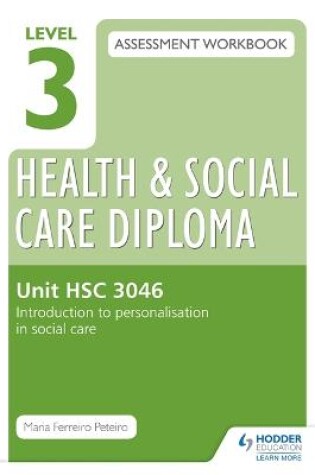 LEVEL
3

ASSESSMENT WORKBOOK

HEALTH & SOCIAL CARE DIPLOMA

Unit HSC 3046
Introduction to personalisation in social care

Maria Ferreiro Peteiro

HODDER EDUCATION
LEARN MORE